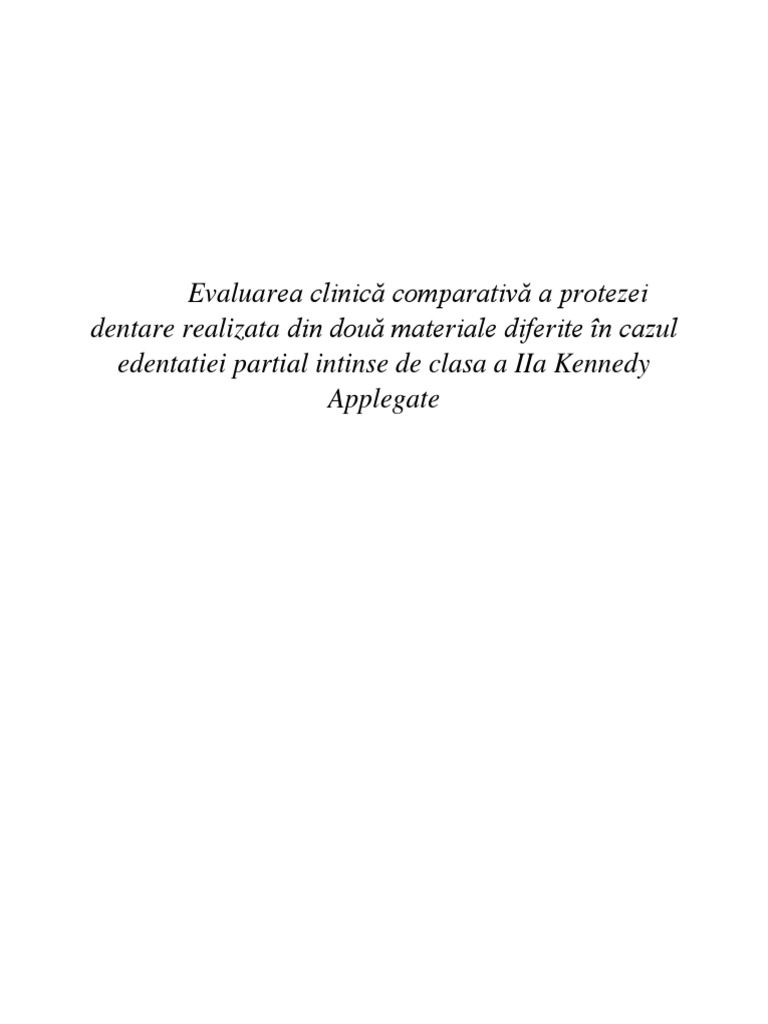 Evaluarea clinică comparativă a protezei dentare realizata din două materiale diferite în cazul edentatiei partial intinse de clasa a IIa Kennedy Applegate